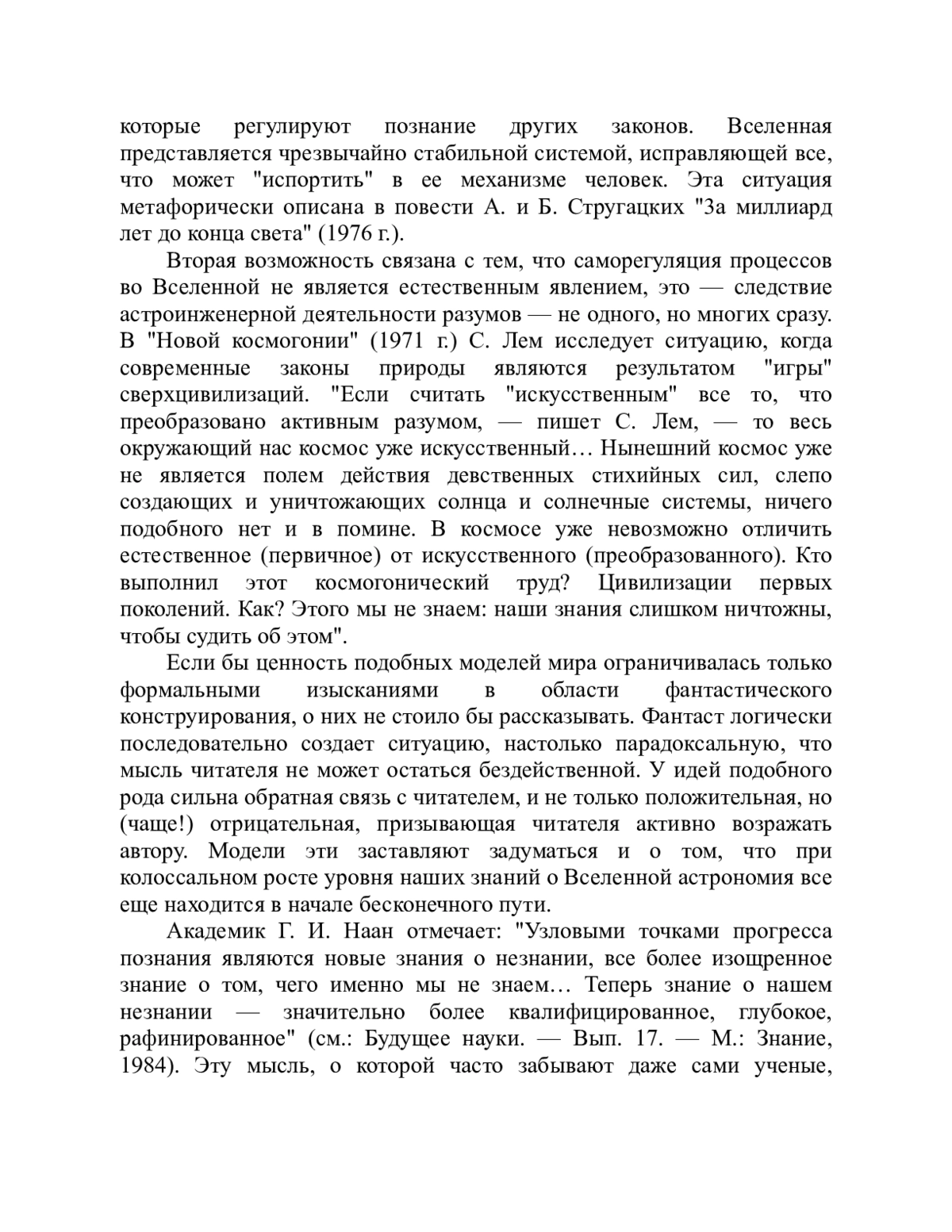 которые регулируют познание других законов. Вселенная представляется чрезвычайно стабильной системой, исправляющей все, что может "испортить" в ее механизме человек. Эта ситуация метафорически описана в повести А. и Б. Стругацких "За миллиард лет до конца света" (1976 г.).

Вторая возможность связана с тем, что саморегуляция процессов во Вселенной не является естественным явлением, это — следствие астроинженерной деятельности разумов — не одного, но многих сразу. В "Новой космогонии" (1971 г.) С. Лем исследует ситуацию, когда современные законы природы являются результатом "игры" сверхцивилизаций. "Если считать "искусственным" все то, что преобразовано активным разумом, — пишет С. Лем, — то весь окружающий нас космос уже искусственный… Нынешний космос уже не является полем действия девственных стихийных сил, слепо создающих и уничтожающих солнца и солнечные системы, ничего подобного нет и в помине. В космосе уже невозможно отличить естественное (первичное) от искусственного (преобразованного). Кто выполнил этот космогонический труд? Цивилизации первых поколений. Как? Этого мы не знаем: наши знания слишком ничтожны, чтобы судить об этом".

Если бы ценность подобных моделей мира ограничивалась только формальными изысканиями в области фантастического конструирования, о них не стоило бы рассказывать. Фантаст логически последовательно создает ситуацию, настолько парадоксальную, что мысль читателя не может остаться бездейственной. У идей подобного рода сильна обратная связь с читателем, и не только положительная, но (чаще!) отрицательная, призывающая читателя активно возражать автору. Модели эти заставляют задуматься и о том, что при колоссальном росте уровня наших знаний о Вселенной астрономия все еще находится в начале бесконечного пути.

Академик Г. И. Наан отмечает: "Узловыми точками прогресса познания являются новые знания о незнании, все более изощренное знание о том, чего именно мы не знаем… Теперь знание о нашем незнании — значительно более квалифицированное, глубокое, рафинированное" (см.: Будущее науки. — Вып. 17. — М.: Знание, 1984). Эту мысль, о которой часто забывают даже сами ученые,